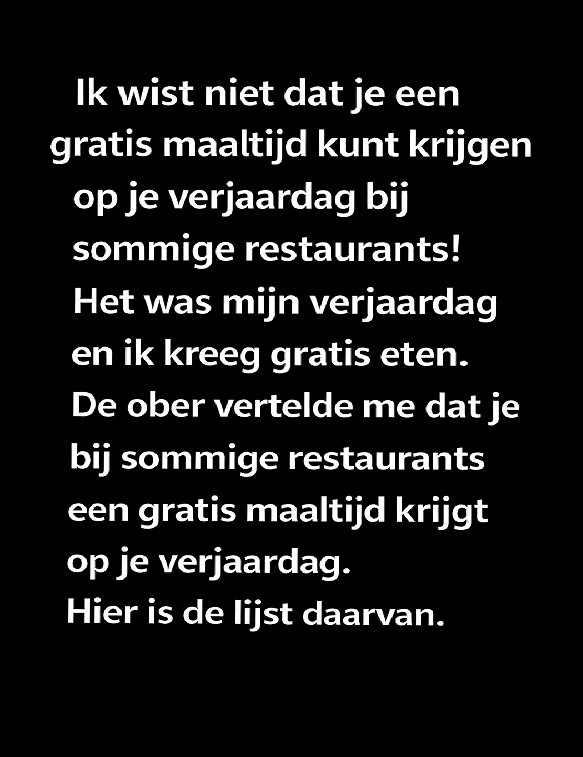 Ik wist niet dat je een gratis maaltijd kunt krijgen op je verjaardag bij sommige restaurants! Het was mijn verjaardag en ik kreeg gratis eten. De ober vertelde me dat je bij sommige restaurants een gratis maaltijd krijgt op je verjaardag. Hier is de lijst daarvan.